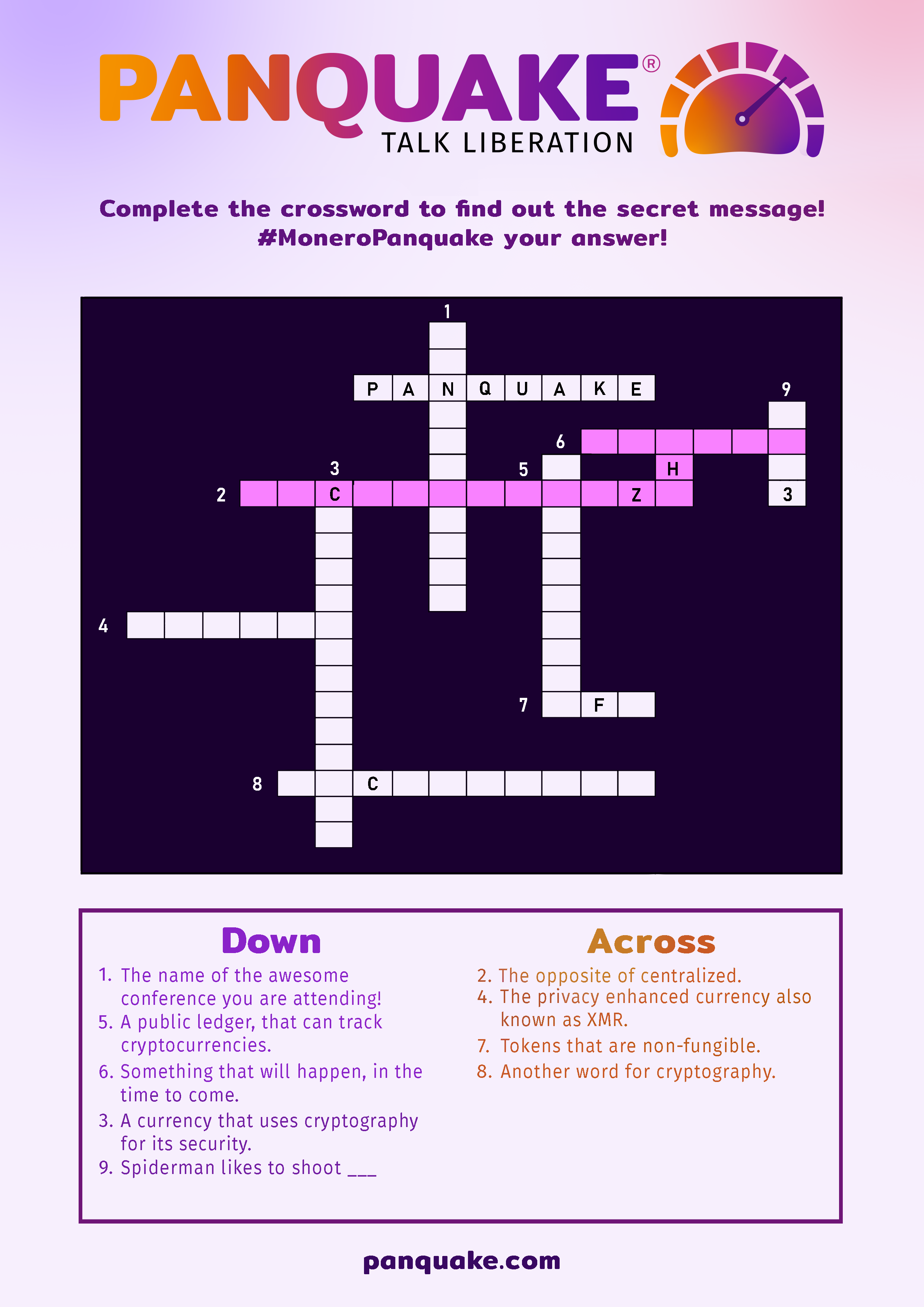 PANQUAKE®
TALK LIBERATION

Complete the crossword to find out the secret message!
#MoneroPanquake your answer!

1
P A N Q U A K E
9
6
3 5 H
2 C Z 3
4
7 F
8 C

Down
1. The name of the awesome conference you are attending!
5. A public ledger, that can track cryptocurrencies.
6. Something that will happen, in the time to come.
3. A currency that uses cryptography for its security.
9. Spiderman likes to shoot ___

Across
2. The opposite of centralized.
4. The privacy enhanced currency also known as XMR.
7. Tokens that are non-fungible.
8. Another word for cryptography.

panquake.com